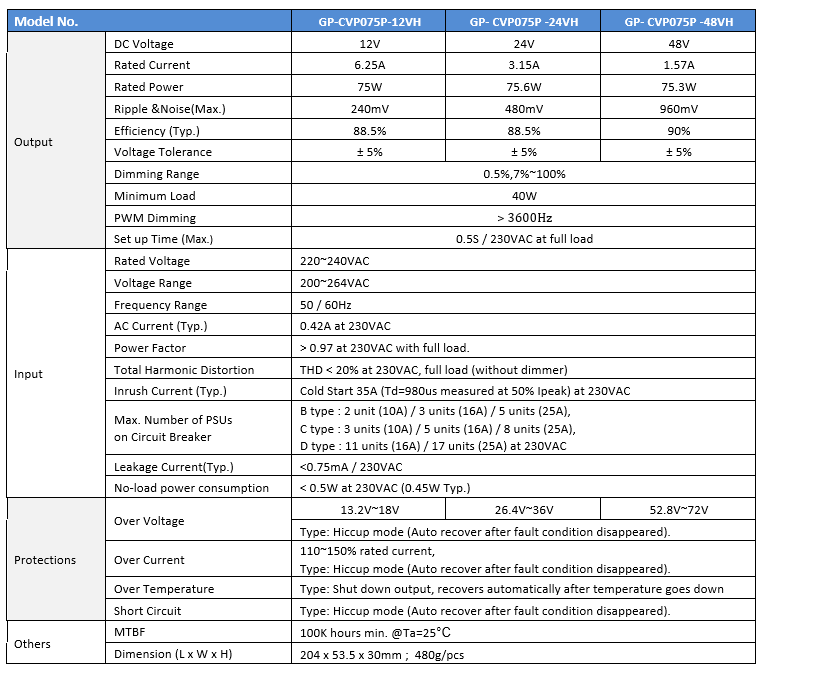 | Model No. | | GP-CVP075P-12VH | GP- CVP075P -24VH | GP- CVP075P -48VH |
|---|---|---|---|---|
| Output | DC Voltage | 12V | 24V | 48V |
| | Rated Current | 6.25A | 3.15A | 1.57A |
| | Rated Power | 75W | 75.6W | 75.3W |
| | Ripple &Noise(Max.) | 240mV | 480mV | 960mV |
| | Efficiency (Typ.) | 88.5% | 88.5% | 90% |
| | Voltage Tolerance | ± 5% | ± 5% | ± 5% |
| | Dimming Range | 0.5%,7%~100% | | |
| | Minimum Load | 40W | | |
| | PWM Dimming | > 3600Hz | | |
| | Set up Time (Max.) | 0.5S / 230VAC at full load | | |
| Input | Rated Voltage | 220~240VAC | | |
| | Voltage Range | 200~264VAC | | |
| | Frequency Range | 50 / 60Hz | | |
| | AC Current (Typ.) | 0.42A at 230VAC | | |
| | Power Factor | > 0.97 at 230VAC with full load. | | |
| | Total Harmonic Distortion | THD < 20% at 230VAC, full load (without dimmer) | | |
| | Inrush Current (Typ.) | Cold Start 35A (Td=980us measured at 50% Ipeak) at 230VAC | | |
| | Max. Number of PSUs on Circuit Breaker | B type : 2 unit (10A) / 3 units (16A) / 5 units (25A), C type : 3 units (10A) / 5 units (16A) / 8 units (25A), D type : 11 units (16A) / 17 units (25A) at 230VAC | | |
| | Leakage Current(Typ.) | <0.75mA / 230VAC | | |
| | No-load power consumption | < 0.5W at 230VAC (0.45W Typ.) | | |
| Protections | Over Voltage | 13.2V~18V | 26.4V~36V | 52.8V~72V |
| | | Type: Hiccup mode (Auto recover after fault condition disappeared). | | |
| | Over Current | 110~150% rated current, Type: Hiccup mode (Auto recover after fault condition disappeared). | | |
| | Over Temperature | Type: Shut down output, recovers automatically after temperature goes down | | |
| | Short Circuit | Type: Hiccup mode (Auto recover after fault condition disappeared). | | |
| Others | MTBF | 100K hours min. @Ta=25°C | | |
| | Dimension (L x W x H) | 204 x 53.5 x 30mm ; 480g/pcs | | |